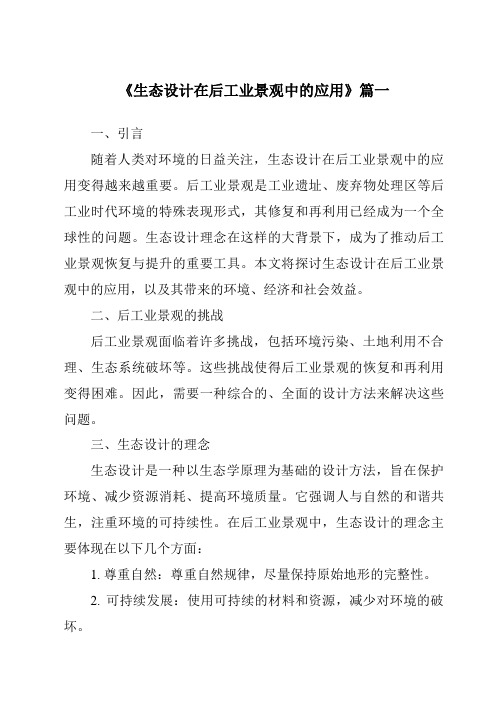 《生态设计在后工业景观中的应用》篇一

一、引言

随着人类对环境的日益关注，生态设计在后工业景观中的应用变得越来越重要。后工业景观是工业遗址、废弃物处理区等后工业时代环境的特殊表现形式，其修复和再利用已经成为一个全球性的问题。生态设计理念在这样的大背景下，成为了推动后工业景观恢复与提升的重要工具。本文将探讨生态设计在后工业景观中的应用，以及其带来的环境、经济和社会效益。

二、后工业景观的挑战

后工业景观面临着许多挑战，包括环境污染、土地利用不合理、生态系统破坏等。这些挑战使得后工业景观的恢复和再利用变得困难。因此，需要一种综合的、全面的设计方法来解决这些问题。

三、生态设计的理念

生态设计是一种以生态学原理为基础的设计方法，旨在保护环境、减少资源消耗、提高环境质量。它强调人与自然的和谐共生，注重环境的可持续性。在后工业景观中，生态设计的理念主要体现在以下几个方面：

1. 尊重自然：尊重自然规律，尽量保持原始地形的完整性。

2. 可持续发展：使用可持续的材料和资源，减少对环境的破坏。